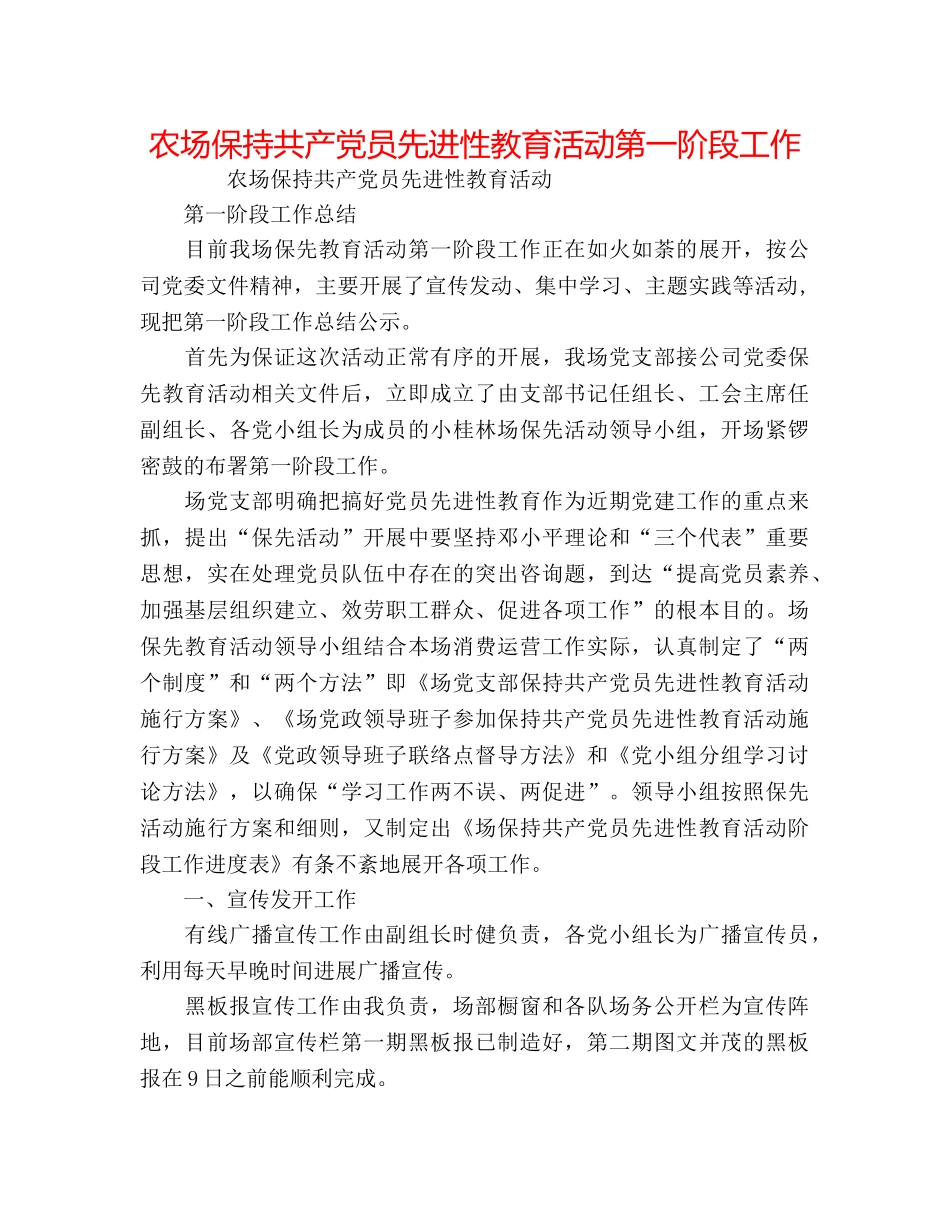 农场保持共产党员先进性教育活动第一阶段工作

农场保持共产党员先进性教育活动

第一阶段工作总结

目前我场保先教育活动第一阶段工作正在如火如荼的展开，按公司党委文件精神，主要开展了宣传发动、集中学习、主题实践等活动，现把第一阶段工作总结公示。

首先为保证这次活动正常有序的开展，我场党支部接公司党委保先教育活动相关文件后，立即成立了由支部书记任组长、工会主席任副组长、各党小组长为成员的小桂林场保先活动领导小组，开场紧锣密鼓的布署第一阶段工作。

场党支部明确把搞好党员先进性教育作为近期党建工作的重点来抓，提出“保先活动”开展中要坚持邓小平理论和“三个代表”重要思想，实在处理党员队伍中存在的突出咨询题，到达“提高党员素养、加强基层组织建立、效劳职工群众、促进各项工作”的根本目的。场保先教育活动领导小组结合本场消费运营工作实际，认真制定了“两个制度”和“两个方法”即《场党支部保持共产党员先进性教育活动施行方案》、《场党政领导班子参加保持共产党员先进性教育活动施行方案》及《党政领导班子联络点督导方法》和《党小组分组学习讨论方法》，以确保“学习工作两不误、两促进”。领导小组按照保先活动施行方案和细则，又制定出《场保持共产党员先进性教育活动阶段工作进度表》有条不紊地展开各项工作。

一、宣传发开工作

有线广播宣传工作由副组长时健负责，各党小组长为广播宣传员，利用每天早晚时间进展广播宣传。

黑板报宣传工作由我负责，场部橱窗和各队场务公开栏为宣传阵地，目前场部宣传栏第一期黑板报已制造好，第二期图文并茂的黑板报在9日之前能顺利完成。